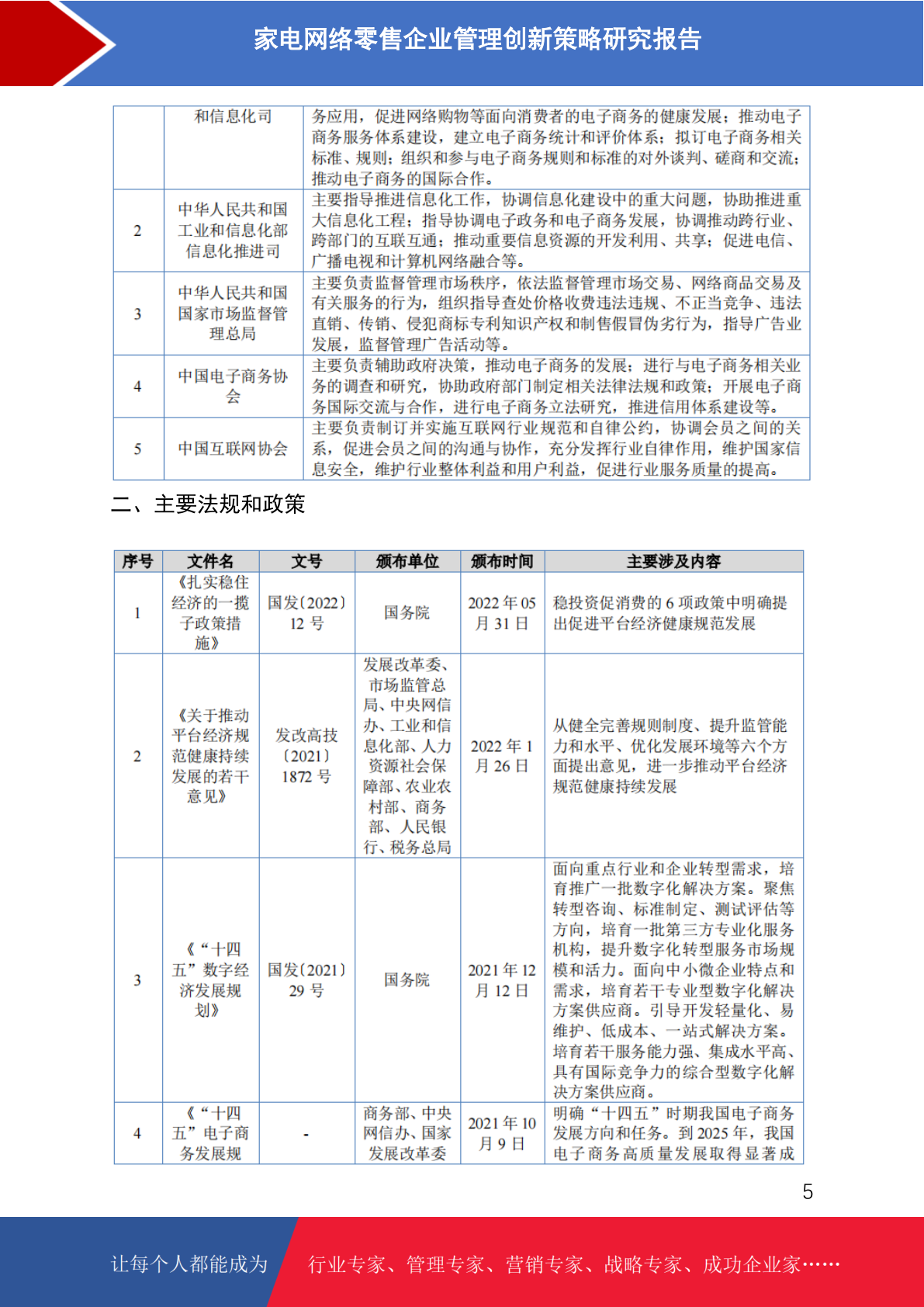 家电网络零售企业管理创新策略研究报告

|  | 和信息化司 | 务应用，促进网络购物等面向消费者的电子商务的健康发展；推动电子商务服务体系建设，建立电子商务统计和评价体系；拟订电子商务相关标准、规则；组织和参与电子商务规则和标准的对外谈判、磋商和交流；推动电子商务的国际合作。 |
|---|---|---|
| 2 | 中华人民共和国工业和信息化部信息化推进司 | 主要指导推进信息化工作，协调信息化建设中的重大问题，协助推进重大信息化工程；指导协调电子政务和电子商务发展，协调推动跨行业、跨部门的互联互通；推动重要信息资源的开发利用、共享；促进电信、广播电视和计算机网络融合等。 |
| 3 | 中华人民共和国国家市场监督管理总局 | 主要负责监督管理市场秩序，依法监督管理市场交易、网络商品交易及有关服务的行为，组织指导查处价格收费违法违规、不正当竞争、违法直销、传销、侵犯商标专利知识产权和制售假冒伪劣行为，指导广告业发展，监督管理广告活动等。 |
| 4 | 中国电子商务协会 | 主要负责辅助政府决策，推动电子商务的发展；进行与电子商务相关业务的调查和研究，协助政府部门制定相关法律法规和政策；开展电子商务国际交流与合作，进行电子商务立法研究，推进信用体系建设等。 |
| 5 | 中国互联网协会 | 主要负责制订并实施互联网行业规范和自律公约，协调会员之间的关系，促进会员之间的沟通与协作，充分发挥行业自律作用，维护国家信息安全，维护行业整体利益和用户利益，促进行业服务质量的提高。 |

二、主要法规和政策

| 序号 | 文件名 | 文号 | 颁布单位 | 颁布时间 | 主要涉及内容 |
|---|---|---|---|---|---|
| 1 | 《扎实稳住经济的一揽子政策措施》 | 国发〔2022〕12号 | 国务院 | 2022年05月31日 | 稳投资促消费的6项政策中明确提出促进平台经济健康规范发展 |
| 2 | 《关于推动平台经济规范健康持续发展的若干意见》 | 发改高技〔2021〕1872号 | 发展改革委、市场监管总局、中央网信办、工业和信息化部、人力资源社会保障部、农业农村部、商务部、人民银行、税务总局 | 2022年1月26日 | 从健全完善规则制度、提升监管能力和水平、优化发展环境等六个方面提出意见，进一步推动平台经济规范健康持续发展 |
| 3 | 《“十四五”数字经济发展规划》 | 国发〔2021〕29号 | 国务院 | 2021年12月12日 | 面向重点行业和企业转型需求，培育推广一批数字化解决方案。聚焦转型咨询、标准制定、测试评估等方向，培育一批第三方专业化服务机构，提升数字化转型服务市场规模和活力。面向中小微企业特点和需求，培育若干专业型数字化解决方案供应商。引导开发轻量化、易维护、低成本、一站式解决方案。培育若干服务能力强、集成水平高、具有国际竞争力的综合型数字化解决方案供应商。 |
| 4 | 《“十四五”电子商务发展规 | - | 商务部、中央网信办、国家发展改革委 | 2021年10月9日 | 明确“十四五”时期我国电子商务发展方向和任务。到2025年，我国电子商务高质量发展取得显著成 |

5

让每个人都能成为 行业专家、管理专家、营销专家、战略专家、成功企业家……